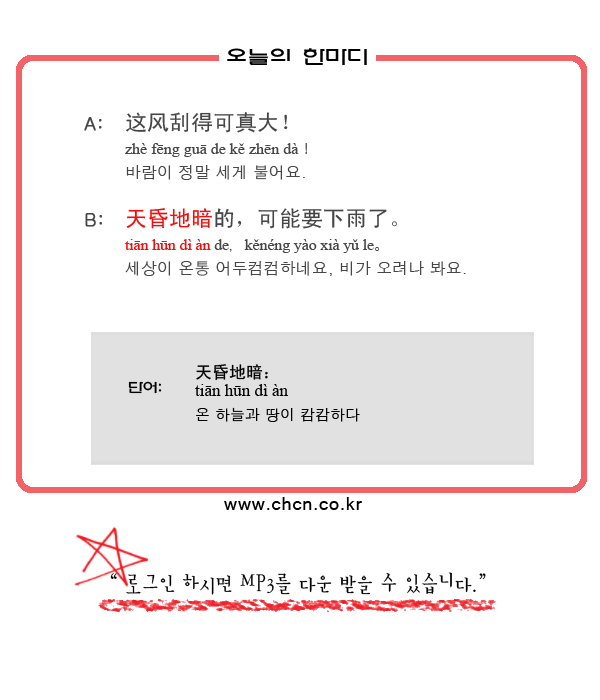 오늘의 한마디

A: 这风刮得可真大！
zhè fēng guā de kě zhēn dà！
바람이 정말 세게 불어요.

B: 天昏地暗的，可能要下雨了。
tiān hūn dì àn de, kěnéng yào xià yǔ le。
세상이 온통 어두컴컴하네요, 비가 오려나 봐요.

단어:
天昏地暗：
tiān hūn dì àn
온 하늘과 땅이 캄캄하다

www.chcn.co.kr

"로그인 하시면 MP3를 다운 받을 수 있습니다."